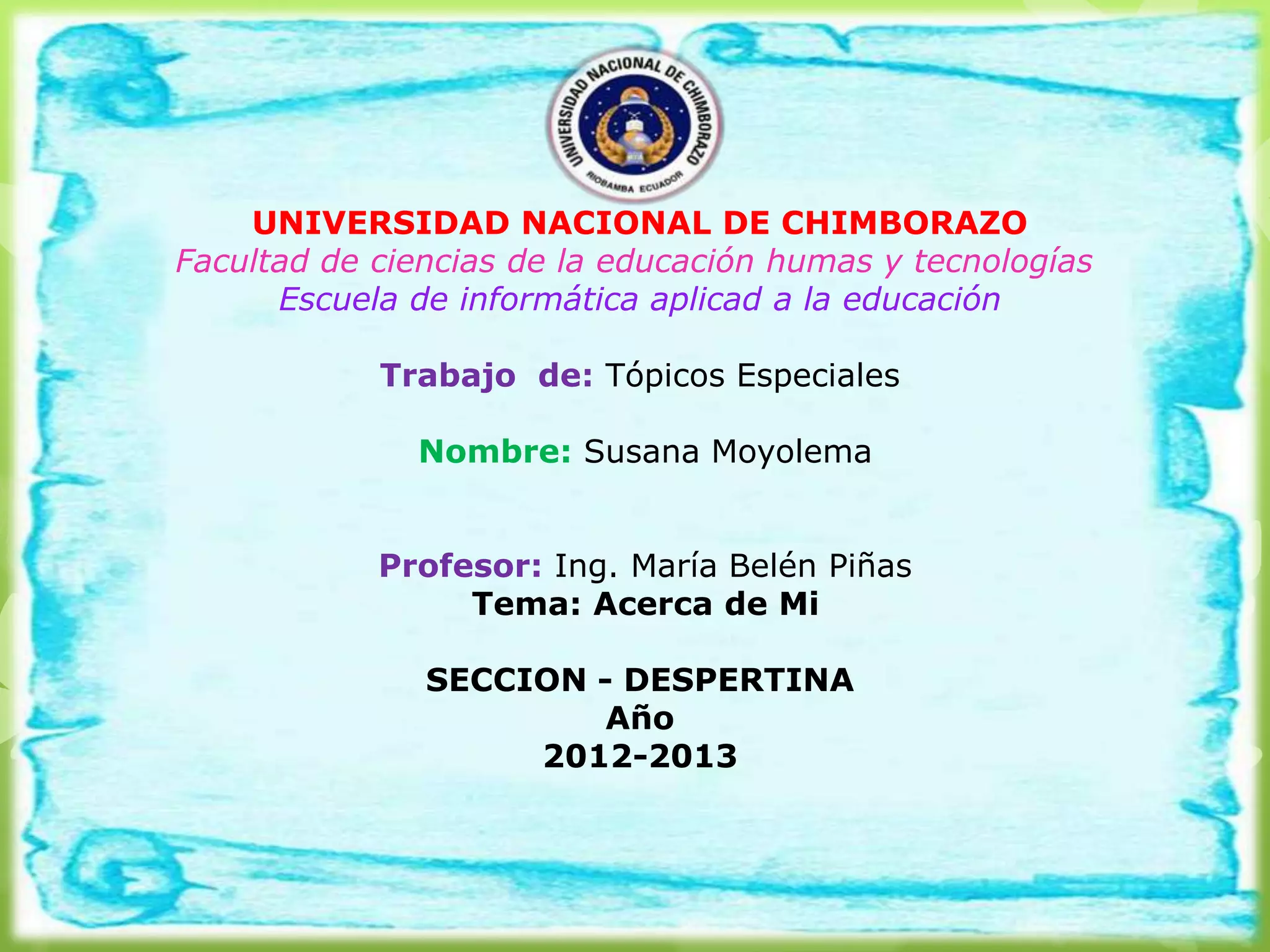 UNIVERSIDAD NACIONAL DE CHIMBORAZO
RIOBAMBA ECUADOR

UNIVERSIDAD NACIONAL DE CHIMBORAZO
Facultad de ciencias de la educación humas y tecnologías
Escuela de informática aplicad a la educación

Trabajo de: Tópicos Especiales

Nombre: Susana Moyolema

Profesor: Ing. María Belén Piñas
Tema: Acerca de Mi

SECCION - DESPERTINA
Año
2012-2013